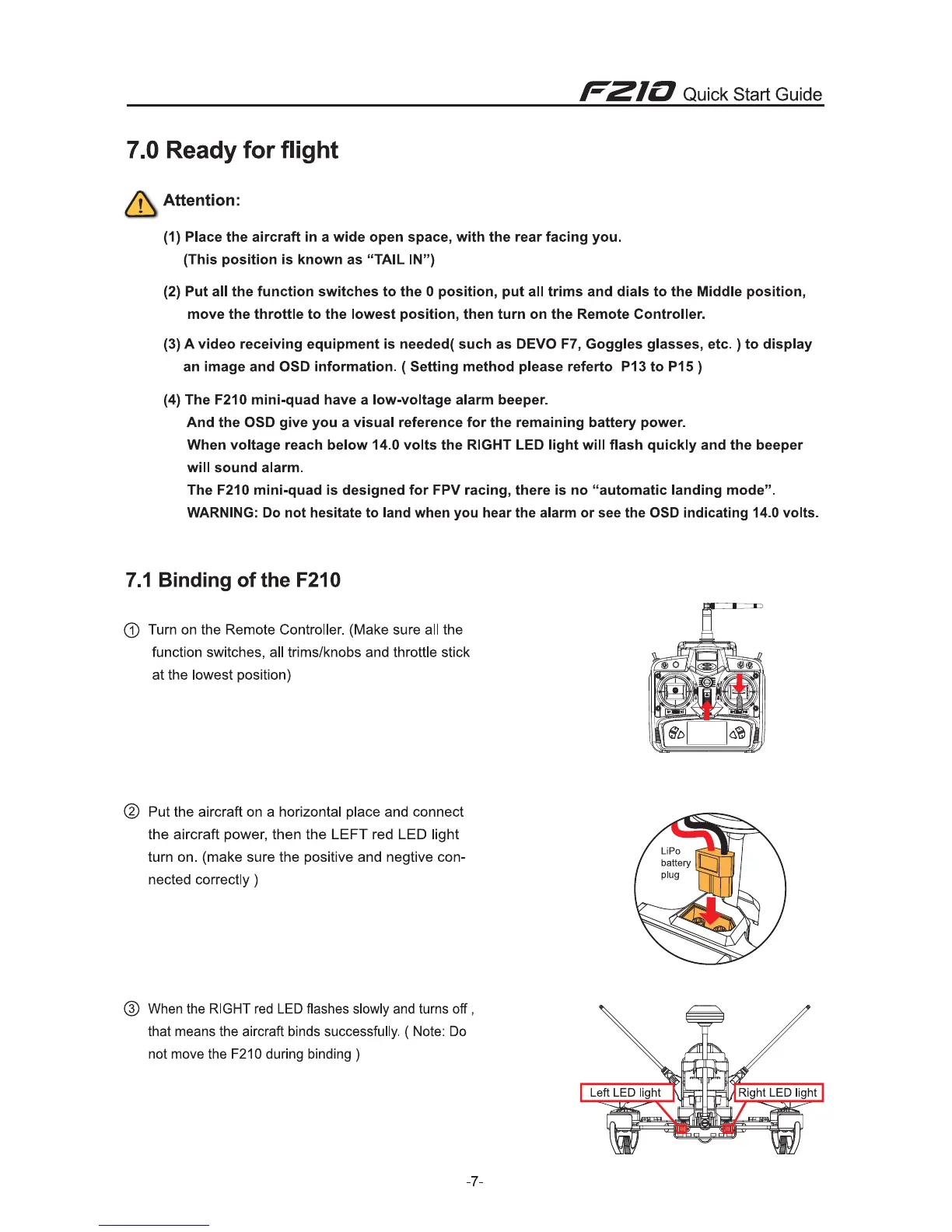 F210 Quick Start Guide

7.0 Ready for flight

Attention:

(1) Place the aircraft in a wide open space, with the rear facing you. (This position is known as “TAIL IN”)

(2) Put all the function switches to the 0 position, put all trims and dials to the Middle position, move the throttle to the lowest position, then turn on the Remote Controller.

(3) A video receiving equipment is needed( such as DEVO F7, Goggles glasses, etc. ) to display an image and OSD information. ( Setting method please referto P13 to P15 )

(4) The F210 mini-quad have a low-voltage alarm beeper.
And the OSD give you a visual reference for the remaining battery power.
When voltage reach below 14.0 volts the RIGHT LED light will flash quickly and the beeper will sound alarm.
The F210 mini-quad is designed for FPV racing, there is no “automatic landing mode”.
WARNING: Do not hesitate to land when you hear the alarm or see the OSD indicating 14.0 volts.

7.1 Binding of the F210

① Turn on the Remote Controller. (Make sure all the function switches, all trims/knobs and throttle stick at the lowest position)

② Put the aircraft on a horizontal place and connect the aircraft power, then the LEFT red LED light turn on. (make sure the positive and negtive connected correctly )

LiPo battery plug

③ When the RIGHT red LED flashes slowly and turns off , that means the aircraft binds successfully. ( Note: Do not move the F210 during binding )

Left LED light

Right LED light

-7-